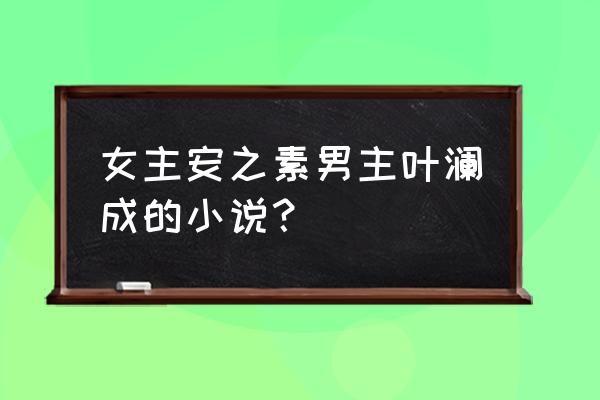 女主安之素男主叶澜成的小说？